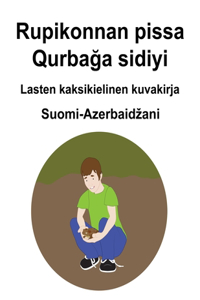 Rupikonnan pissa
Qurbağa sidiyi

Lasten kaksikielinen kuvakirja

Suomi-Azerbaidžani